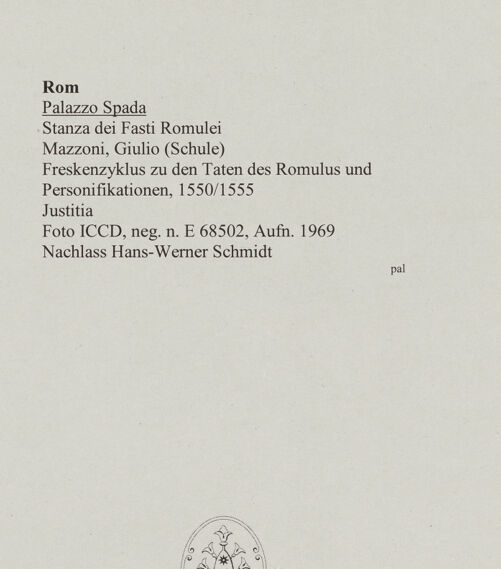 Rom
Palazzo Spada
Stanza dei Fasti Romulei
Mazzoni, Giulio (Schule)
Freskenzyklus zu den Taten des Romulus und Personifikationen, 1550/1555
Justitia
Foto ICCD, neg. n. E 68502, Aufn. 1969
Nachlass Hans-Werner Schmidt

pal